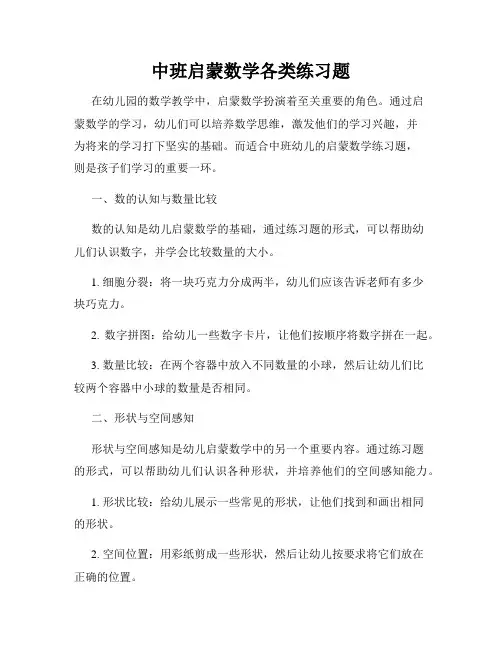 中班启蒙数学各类练习题

在幼儿园的数学教学中，启蒙数学扮演着至关重要的角色。通过启蒙数学的学习，幼儿们可以培养数学思维，激发他们的学习兴趣，并为将来的学习打下坚实的基础。而适合中班幼儿的启蒙数学练习题，则是孩子们学习的重要一环。

一、数的认知与数量比较

数的认知是幼儿启蒙数学的基础，通过练习题的形式，可以帮助幼儿们认识数字，并学会比较数量的大小。

1. 细胞分裂：将一块巧克力分成两半，幼儿们应该告诉老师有多少块巧克力。

2. 数字拼图：给幼儿一些数字卡片，让他们按顺序将数字拼在一起。

3. 数量比较：在两个容器中放入不同数量的小球，然后让幼儿们比较两个容器中小球的数量是否相同。

二、形状与空间感知

形状与空间感知是幼儿启蒙数学中的另一个重要内容。通过练习题的形式，可以帮助幼儿们认识各种形状，并培养他们的空间感知能力。

1. 形状比较：给幼儿展示一些常见的形状，让他们找到和画出相同的形状。

2. 空间位置：用彩纸剪成一些形状，然后让幼儿按要求将它们放在正确的位置。